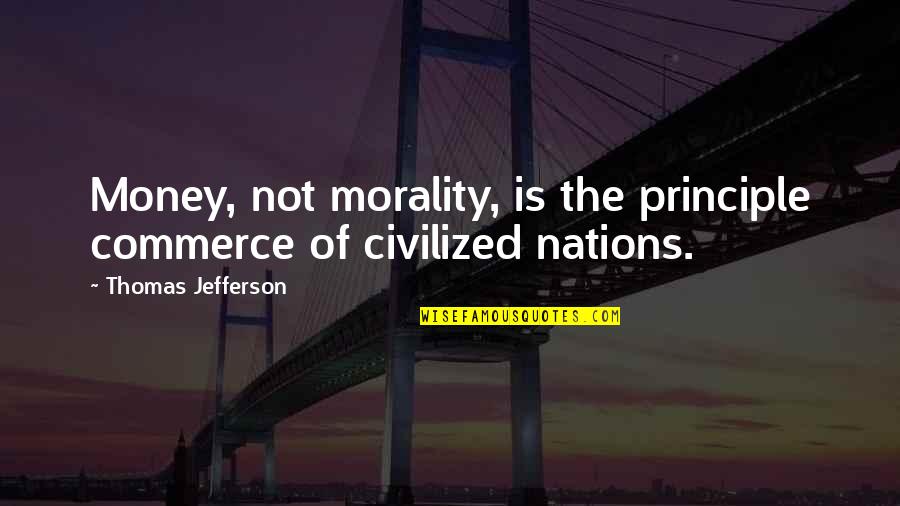 Money, not morality, is the principle commerce of civilized nations.

~ Thomas Jefferson

WISEFAMOUSQUOTES.COM